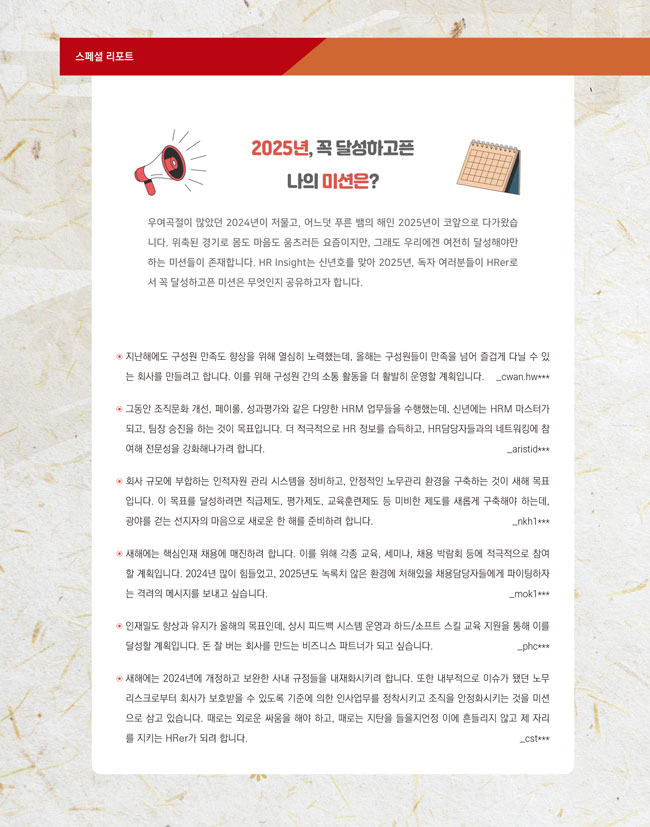 스페셜 리포트

2025년, 꼭 달성하고픈 나의 미션은?

우여곡절이 많았던 2024년이 저물고, 어느덧 푸른 뱀의 해인 2025년이 코앞으로 다가왔습니다. 위축된 경기로 몸도 마음도 움츠러든 요즘이지만, 그래도 우리에겐 여전히 달성해야만 하는 미션들이 존재합니다. HR Insight는 신년호를 맞아 2025년, 독자 여러분들이 HRer로서 꼭 달성하고픈 미션은 무엇인지 공유하고자 합니다.

지난해에도 구성원 만족도 향상을 위해 열심히 노력했는데, 올해는 구성원들이 만족을 넘어 즐겁게 다닐 수 있는 회사를 만들려고 합니다. 이를 위해 구성원 간의 소통 활동을 더 활발히 운영할 계획입니다. _cwan.hw***

그동안 조직문화 개선, 페이롤, 성과평가와 같은 다양한 HRM 업무들을 수행했는데, 신년에는 HRM 마스터가 되고, 팀장 승진을 하는 것이 목표입니다. 더 적극적으로 HR 정보를 습득하고, HR담당자들과의 네트워킹에 참여해 전문성을 강화해나가려 합니다. _aristid***

회사 규모에 부합하는 인적자원 관리 시스템을 정비하고, 안정적인 노무관리 환경을 구축하는 것이 새해 목표입니다. 이 목표를 달성하려면 직급제도, 평가제도, 교육훈련제도 등 미비한 제도를 새롭게 구축해야 하는데, 광야를 걷는 선지자의 마음으로 새로운 한 해를 준비하려 합니다. _nkh1***

새해에는 핵심인재 채용에 매진하려 합니다. 이를 위해 각종 교육, 세미나, 채용 박람회 등에 적극적으로 참여할 계획입니다. 2024년 많이 힘들었고, 2025년도 녹록치 않은 환경에 처해있을 채용담당자들에게 파이팅하자는 격려의 메시지를 보내고 싶습니다. _mok1***

인재밀도 향상과 유지가 올해의 목표인데, 상시 피드백 시스템 운영과 하드/소프트 스킬 교육 지원을 통해 이를 달성할 계획입니다. 돈 잘 버는 회사를 만드는 비즈니스 파트너가 되고 싶습니다. _phc***

새해에는 2024년에 개정하고 보완한 사내 규정들을 내재화시키려 합니다. 또한 내부적으로 이슈가 됐던 노무 리스크로부터 회사가 보호받을 수 있도록 기준에 의한 인사업무를 정착시키고 조직을 안정화시키는 것을 미션으로 삼고 있습니다. 때로는 외로운 싸움을 해야 하고, 때로는 지탄을 들을지언정 이에 흔들리지 않고 제 자리를 지키는 HRer가 되려 합니다. _cst***